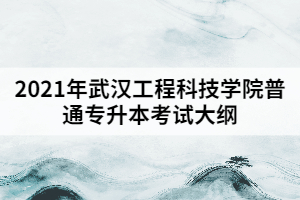 2021年武汉工程科技学院普通专升本考试大纲